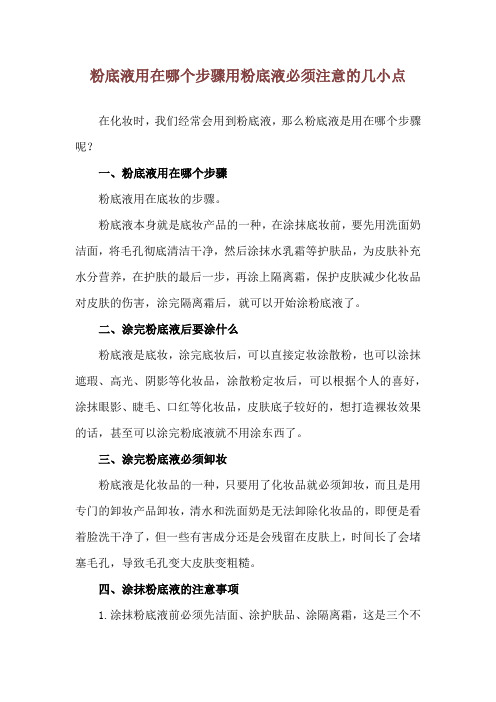 粉底液用在哪个步骤用粉底液必须注意的几小点

在化妆时，我们经常会用到粉底液，那么粉底液是用在哪个步骤呢？

一、粉底液用在哪个步骤

粉底液用在底妆的步骤。

粉底液本身就是底妆产品的一种，在涂抹底妆前，要先用洗面奶洁面，将毛孔彻底清洁干净，然后涂抹水乳霜等护肤品，为皮肤补充水分营养，在护肤的最后一步，再涂上隔离霜，保护皮肤减少化妆品对皮肤的伤害，涂完隔离霜后，就可以开始涂粉底液了。

二、涂完粉底液后要涂什么

粉底液是底妆，涂完底妆后，可以直接定妆涂散粉，也可以涂抹遮瑕、高光、阴影等化妆品，涂散粉定妆后，可以根据个人的喜好，涂抹眼影、睫毛、口红等化妆品，皮肤底子较好的，想打造裸妆效果的话，甚至可以涂完粉底液就不用涂东西了。

三、涂完粉底液必须卸妆

粉底液是化妆品的一种，只要用了化妆品就必须卸妆，而且是用专门的卸妆产品卸妆，清水和洗面奶是无法卸除化妆品的，即便是看着脸洗干净了，但一些有害成分还是会残留在皮肤上，时间长了会堵塞毛孔，导致毛孔变大皮肤变粗糙。

四、涂抹粉底液的注意事项

1. 涂抹粉底液前必须先洁面、涂护肤品、涂隔离霜，这是三个不